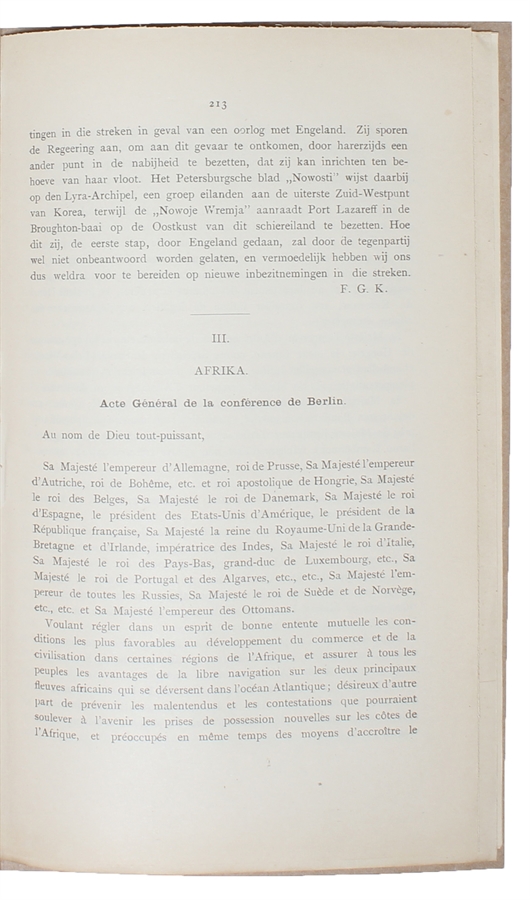 213

tingen in die streken in geval van een oorlog met Engeland. Zij sporen de Regeering aan, om aan dit gevaar te ontkomen, door harerzijds een ander punt in de nabijheid te bezetten, dat zij kan inrichten ten behoeve van haar vloot. Het Petersburgsche blad „Nowosti" wijst daarbij op den Lyra-Archipel, een groep eilanden aan de uiterste Zuid-Westpunt van Korea, terwijl de „Nowoje Wremja" aanraadt Port Lazareff in de Broughton-baai op de Oostkust van dit schiereiland te bezetten. Hoe dit zij, de eerste stap, door Engeland gedaan, zal door de tegenpartij wel niet onbeantwoord worden gelaten, en vermoedelijk hebben wij ons dus weldra voor te bereiden op nieuwe inbezitnemingen in die streken.
F. G. K.

III.

AFRIKA.

Acte Général de la conférence de Berlin.

Au nom de Dieu tout-puissant,

Sa Majesté l'empereur d'Allemagne, roi de Prusse, Sa Majesté l'empereur d'Autriche, roi de Bohême, etc. et roi apostolique de Hongrie, Sa Majesté le roi des Belges, Sa Majesté le roi de Danemark, Sa Majesté le roi d'Espagne, le président des Etats-Unis d'Amérique, le président de la République française, Sa Majesté la reine du Royaume-Uni de la Grande-Bretagne et d'Irlande, impératrice des Indes, Sa Majesté le roi d'Italie, Sa Majesté le roi des Pays-Bas, grand-duc de Luxembourg, etc., Sa Majesté le roi de Portugal et des Algarves, etc., etc., Sa Majesté l'empereur de toutes les Russies, Sa Majesté le roi de Suède et de Norvège, etc., etc. et Sa Majesté l'empereur des Ottomans.

Voulant régler dans un esprit de bonne entente mutuelle les conditions les plus favorables au développement du commerce et de la civilisation dans certaines régions de l'Afrique, et assurer à tous les peuples les avantages de la libre navigation sur les deux principaux fleuves africains qui se déversent dans l'océan Atlantique; désireux d'autre part de prévenir les malentendus et les contestations que pourraient soulever à l'avenir les prises de possession nouvelles sur les côtes de l'Afrique, et préoccupés en même temps des moyens d'accroître le